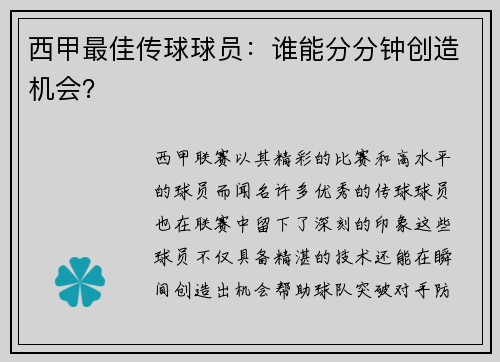 西甲最佳传球球员：谁能分分钟创造机会?

西甲联赛以其精彩的比赛和高水平的球员而闻名许多优秀的传球球员也在联赛中留下了深刻的印象这些球员不仅具备精湛的技术还能在瞬间创造出机会帮助球队突破对手防